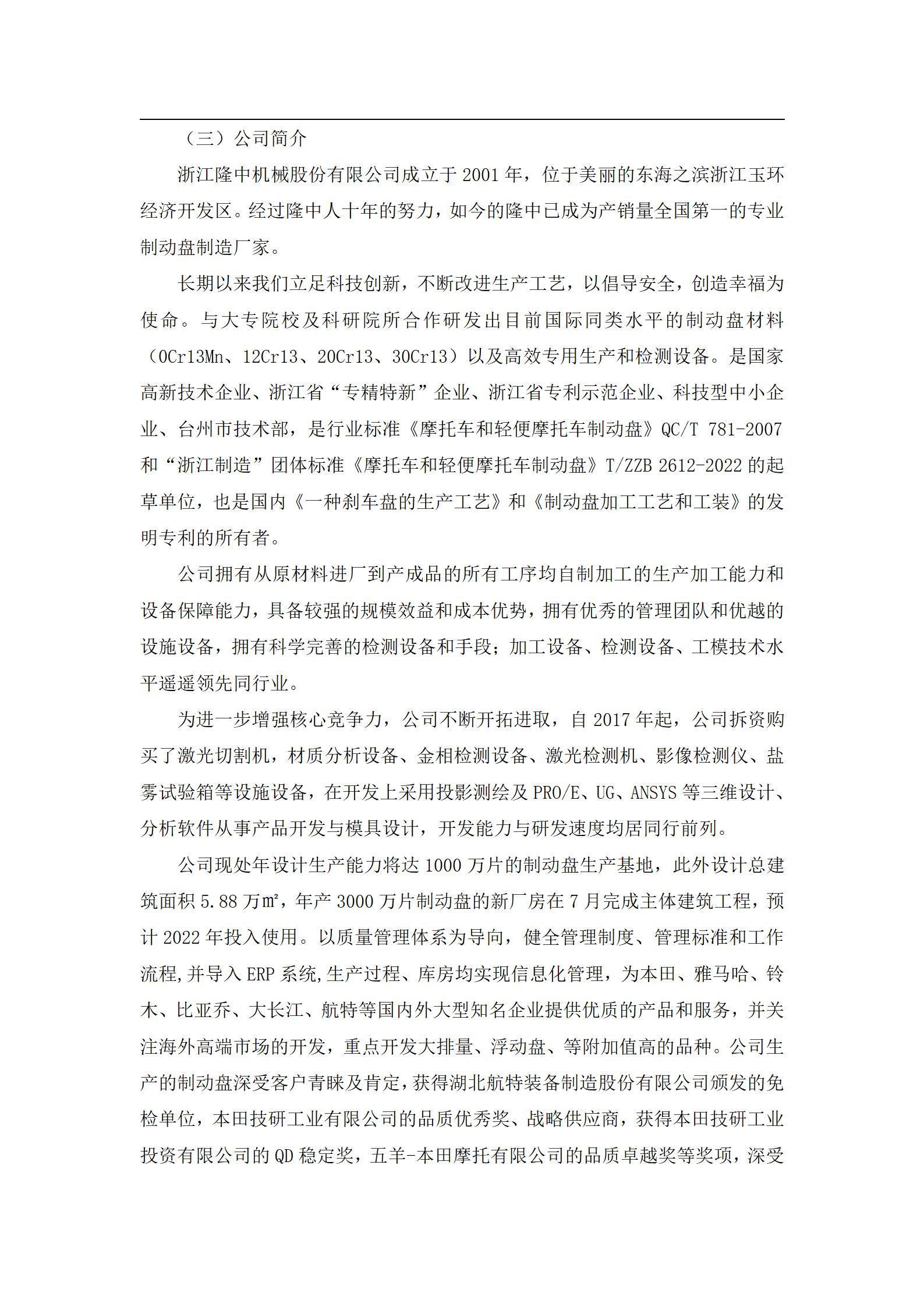 （三）公司简介

浙江隆中机械股份有限公司成立于 2001 年，位于美丽的东海之滨浙江玉环经济开发区。经过隆中人十年的努力，如今的隆中已成为产销量全国第一的专业制动盘制造厂家。

长期以来我们立足科技创新，不断改进生产工艺，以倡导安全，创造幸福为使命。与大专院校及科研院所合作研发出目前国际同类水平的制动盘材料（0Cr13Mn、12Cr13、20Cr13、30Cr13）以及高效专用生产和检测设备。是国家高新技术企业、浙江省“专精特新”企业、浙江省专利示范企业、科技型中小企业、台州市技术部，是行业标准《摩托车和轻便摩托车制动盘》QC/T 781-2007 和“浙江制造”团体标准《摩托车和轻便摩托车制动盘》T/ZZB 2612-2022 的起草单位，也是国内《一种刹车盘的生产工艺》和《制动盘加工工艺和工装》的发明专利的所有者。

公司拥有从原材料进厂到产成品的所有工序均自制加工的生产加工能力和设备保障能力，具备较强的规模效益和成本优势，拥有优秀的管理团队和优越的设施设备，拥有科学完善的检测设备和手段；加工设备、检测设备、工模技术水平遥遥领先同行业。

为进一步增强核心竞争力，公司不断开拓进取，自 2017 年起，公司拆资购买了激光切割机，材质分析设备、金相检测设备、激光检测机、影像检测仪、盐雾试验箱等设施设备，在开发上采用投影测绘及 PRO/E、UG、ANSYS 等三维设计、分析软件从事产品开发与模具设计，开发能力与研发速度均居同行前列。

公司现处年设计生产能力将达 1000 万片的制动盘生产基地，此外设计总建筑面积 5.88 万㎡，年产 3000 万片制动盘的新厂房在 7 月完成主体建筑工程，预计 2022 年投入使用。以质量管理体系为导向，健全管理制度、管理标准和工作流程,并导入 ERP 系统,生产过程、库房均实现信息化管理，为本田、雅马哈、铃木、比亚乔、大长江、航特等国内外大型知名企业提供优质的产品和服务，并关注海外高端市场的开发，重点开发大排量、浮动盘、等附加值高的品种。公司生产的制动盘深受客户青睐及肯定，获得湖北航特装备制造股份有限公司颁发的免检单位，本田技研工业有限公司的品质优秀奖、战略供应商，获得本田技研工业投资有限公司的 QD 稳定奖，五羊-本田摩托有限公司的品质卓越奖等奖项，深受